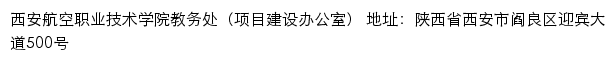 西安航空职业技术学院教务处（项目建设办公室） 地址：陕西省西安市阎良区迎宾大道500号